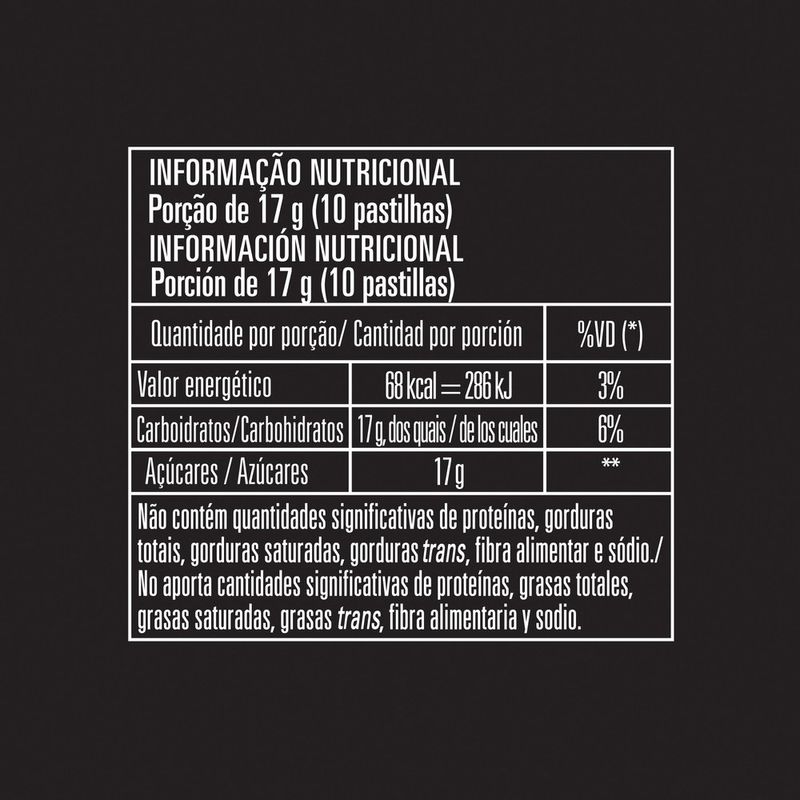 INFORMAÇÃO NUTRICIONAL
Porção de 17 g (10 pastilhas)
INFORMACIÓN NUTRICIONAL
Porción de 17 g (10 pastillas)

| Quantidade por porção/ Cantidad por porción | | %VD (*) |
|---|---|---|
| Valor energético | 68 kcal = 286 kJ | 3% |
| Carboidratos/Carbohidratos | 17 g, dos quais / de los cuales | 6% |
| Açúcares / Azúcares | 17 g | ** |

Não contém quantidades significativas de proteínas, gorduras totais, gorduras saturadas, gorduras trans, fibra alimentar e sódio./ No aporta cantidades significativas de proteínas, grasas totales, grasas saturadas, grasas trans, fibra alimentaria y sodio.